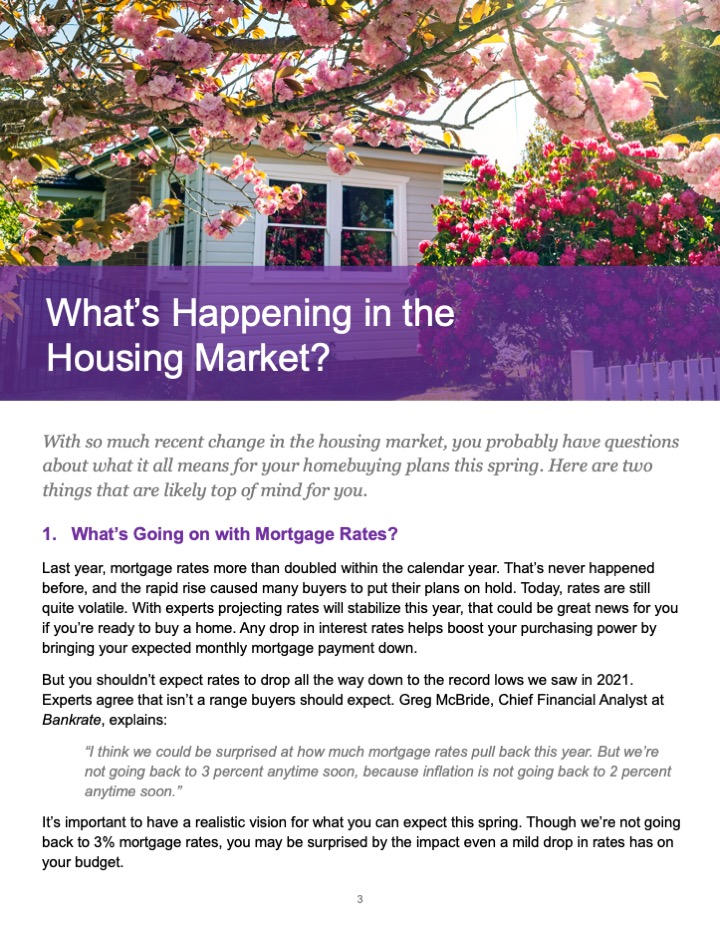 What's Happening in the Housing Market?

With so much recent change in the housing market, you probably have questions about what it all means for your homebuying plans this spring. Here are two things that are likely top of mind for you.

1. What's Going on with Mortgage Rates?

Last year, mortgage rates more than doubled within the calendar year. That's never happened before, and the rapid rise caused many buyers to put their plans on hold. Today, rates are still quite volatile. With experts projecting rates will stabilize this year, that could be great news for you if you're ready to buy a home. Any drop in interest rates helps boost your purchasing power by bringing your expected monthly mortgage payment down.

But you shouldn't expect rates to drop all the way down to the record lows we saw in 2021. Experts agree that isn't a range buyers should expect. Greg McBride, Chief Financial Analyst at Bankrate, explains:

"I think we could be surprised at how much mortgage rates pull back this year. But we're not going back to 3 percent anytime soon, because inflation is not going back to 2 percent anytime soon."

It's important to have a realistic vision for what you can expect this spring. Though we're not going back to 3% mortgage rates, you may be surprised by the impact even a mild drop in rates has on your budget.

3